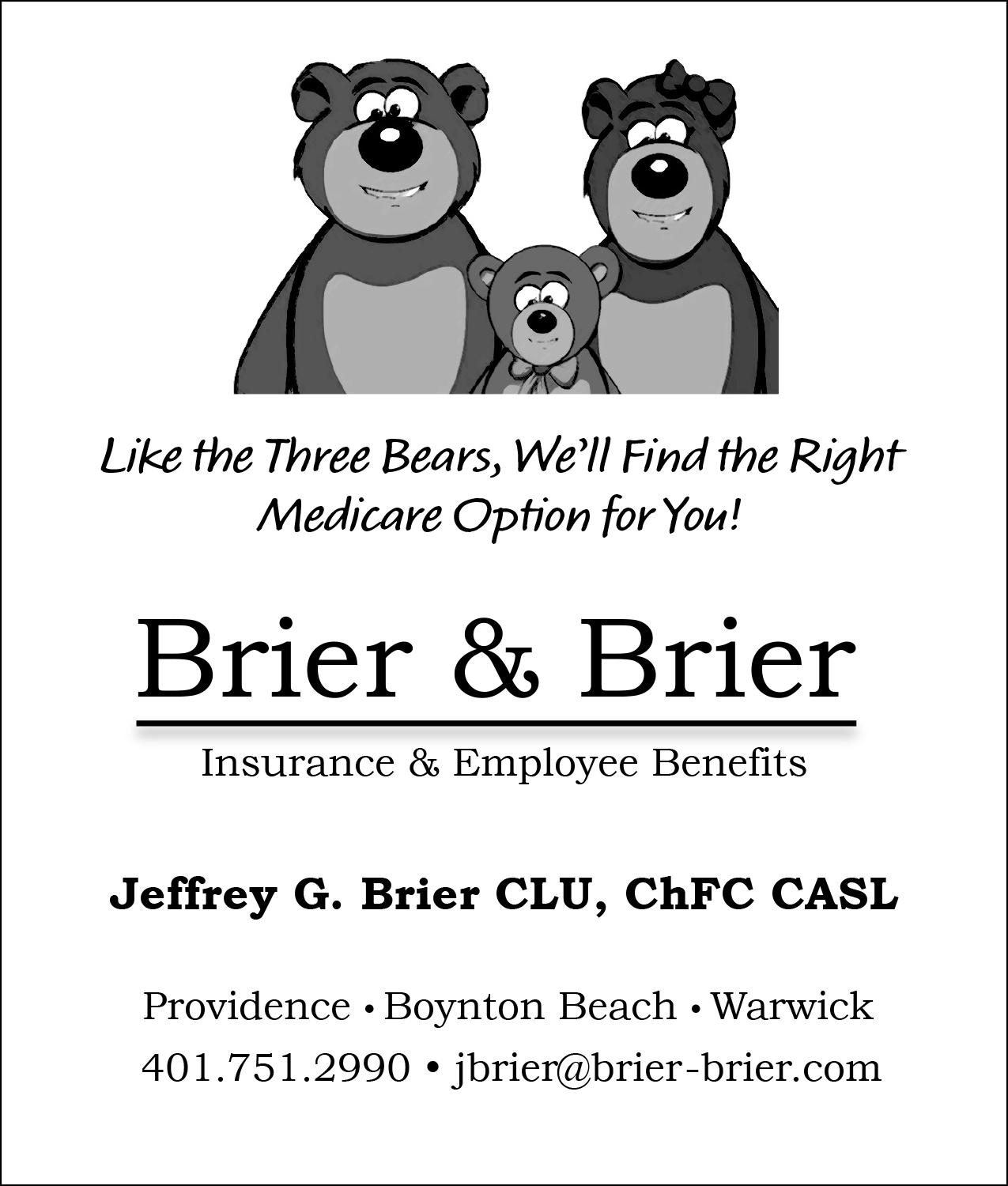 Like the Three Bears, We'll Find the Right Medicare Option for You!

Brier & Brier

Insurance & Employee Benefits

Jeffrey G. Brier CLU, ChFC CASL

Providence • Boynton Beach • Warwick
401.751.2990 • jbrier@brier-brier.com